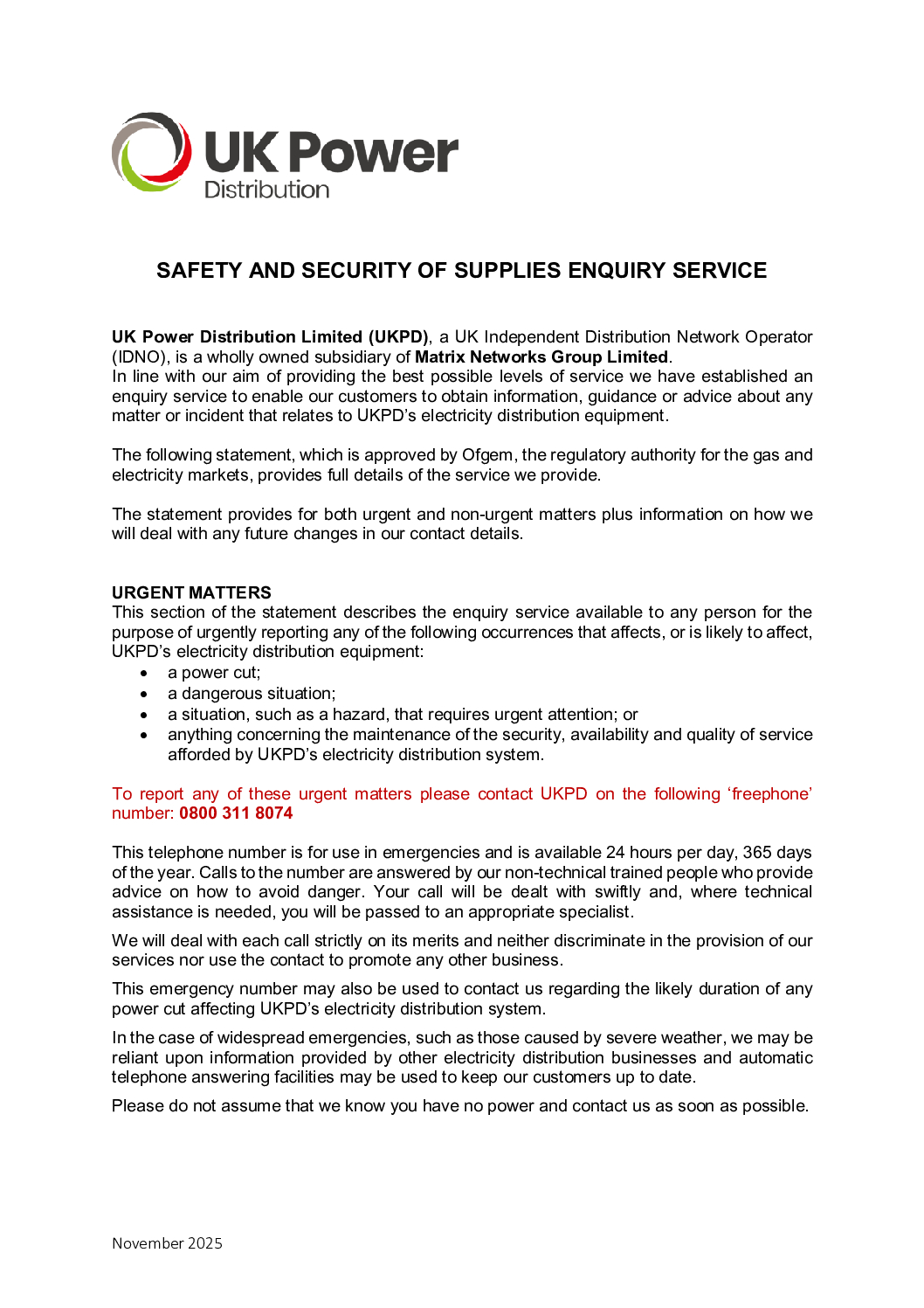 UK Power
Distribution

SAFETY AND SECURITY OF SUPPLIES ENQUIRY SERVICE

UK Power Distribution Limited (UKPD), a UK Independent Distribution Network Operator (IDNO), is a wholly owned subsidiary of Matrix Networks Group Limited.
In line with our aim of providing the best possible levels of service we have established an enquiry service to enable our customers to obtain information, guidance or advice about any matter or incident that relates to UKPD's electricity distribution equipment.

The following statement, which is approved by Ofgem, the regulatory authority for the gas and electricity markets, provides full details of the service we provide.

The statement provides for both urgent and non-urgent matters plus information on how we will deal with any future changes in our contact details.

URGENT MATTERS
This section of the statement describes the enquiry service available to any person for the purpose of urgently reporting any of the following occurrences that affects, or is likely to affect, UKPD's electricity distribution equipment:
• a power cut;
• a dangerous situation;
• a situation, such as a hazard, that requires urgent attention; or
• anything concerning the maintenance of the security, availability and quality of service afforded by UKPD's electricity distribution system.

To report any of these urgent matters please contact UKPD on the following 'freephone' number: 0800 311 8074

This telephone number is for use in emergencies and is available 24 hours per day, 365 days of the year. Calls to the number are answered by our non-technical trained people who provide advice on how to avoid danger. Your call will be dealt with swiftly and, where technical assistance is needed, you will be passed to an appropriate specialist.

We will deal with each call strictly on its merits and neither discriminate in the provision of our services nor use the contact to promote any other business.

This emergency number may also be used to contact us regarding the likely duration of any power cut affecting UKPD's electricity distribution system.

In the case of widespread emergencies, such as those caused by severe weather, we may be reliant upon information provided by other electricity distribution businesses and automatic telephone answering facilities may be used to keep our customers up to date.

Please do not assume that we know you have no power and contact us as soon as possible.

November 2025